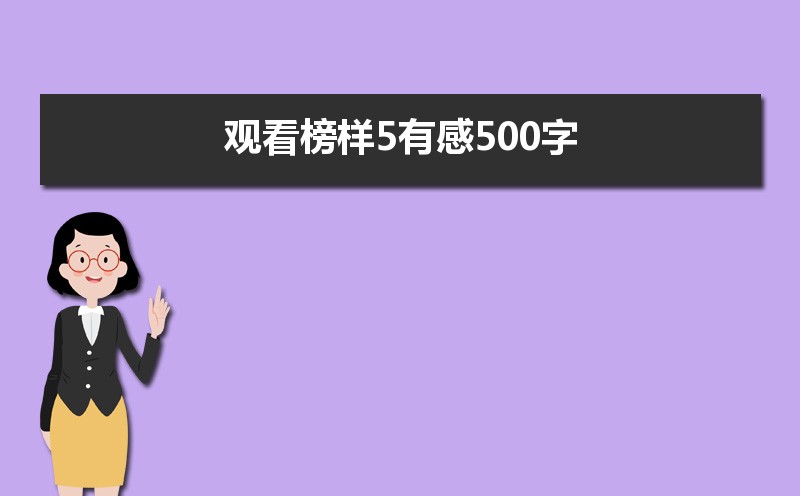 观看榜样5有感500字